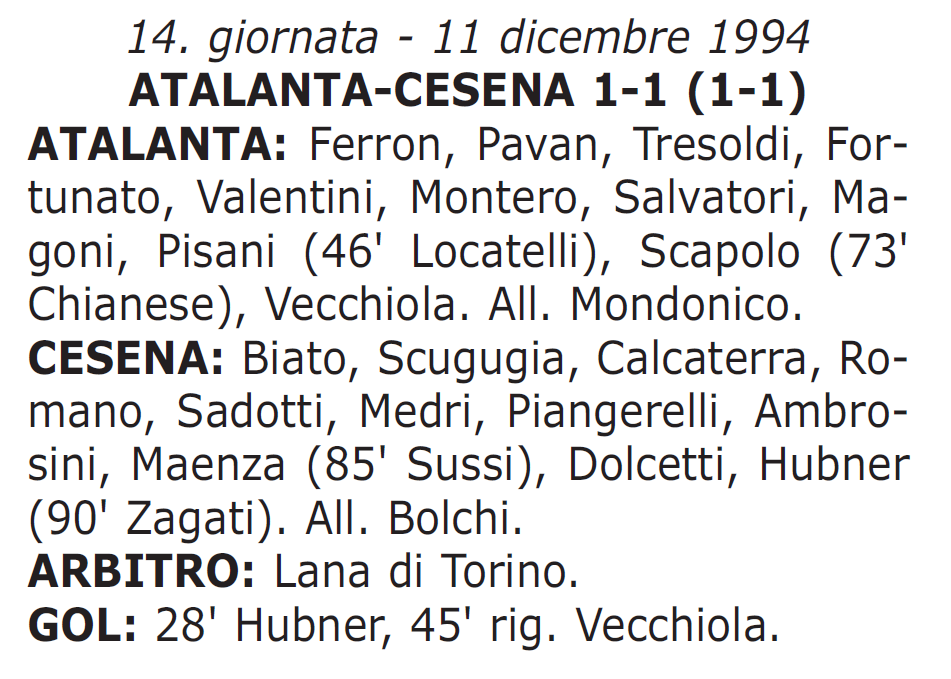 14. giornata - 11 dicembre 1994
ATALANTA-CESENA 1-1 (1-1)

ATALANTA: Ferron, Pavan, Tresoldi, Fortunato, Valentini, Montero, Salvatori, Magoni, Pisani (46' Locatelli), Scapolo (73' Chianese), Vecchiola. All. Mondonico.

CESENA: Biato, Scugugia, Calcaterra, Romano, Sadotti, Medri, Piangerelli, Ambrosini, Maenza (85' Sussi), Dolcetti, Hubner (90' Zagati). All. Bolchi.

ARBITRO: Lana di Torino.

GOL: 28' Hubner, 45' rig. Vecchiola.